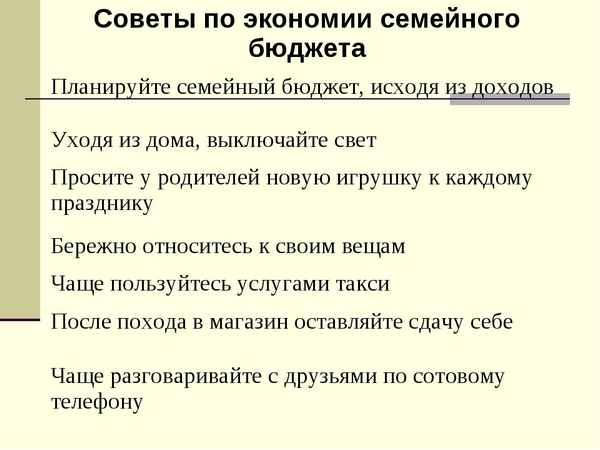 Советы по экономии семейного бюджета

Планируйте семейный бюджет, исходя из доходов

Уходя из дома, выключайте свет

Просите у родителей новую игрушку к каждому празднику

Бережно относитесь к своим вещам

Чаще пользуйтесь услугами такси

После похода в магазин оставляйте сдачу себе

Чаще разговаривайте с друзьями по сотовому телефону